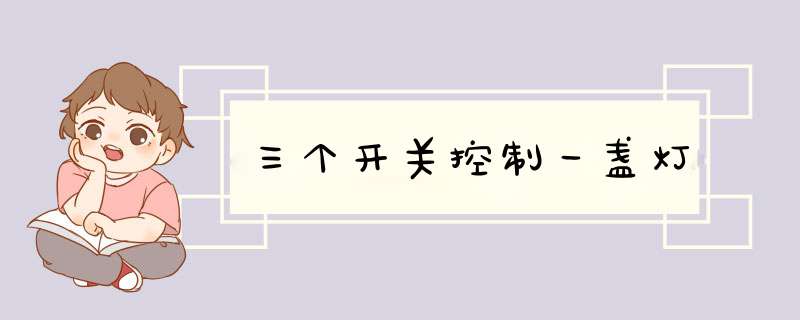 三个开关控制一盏灯